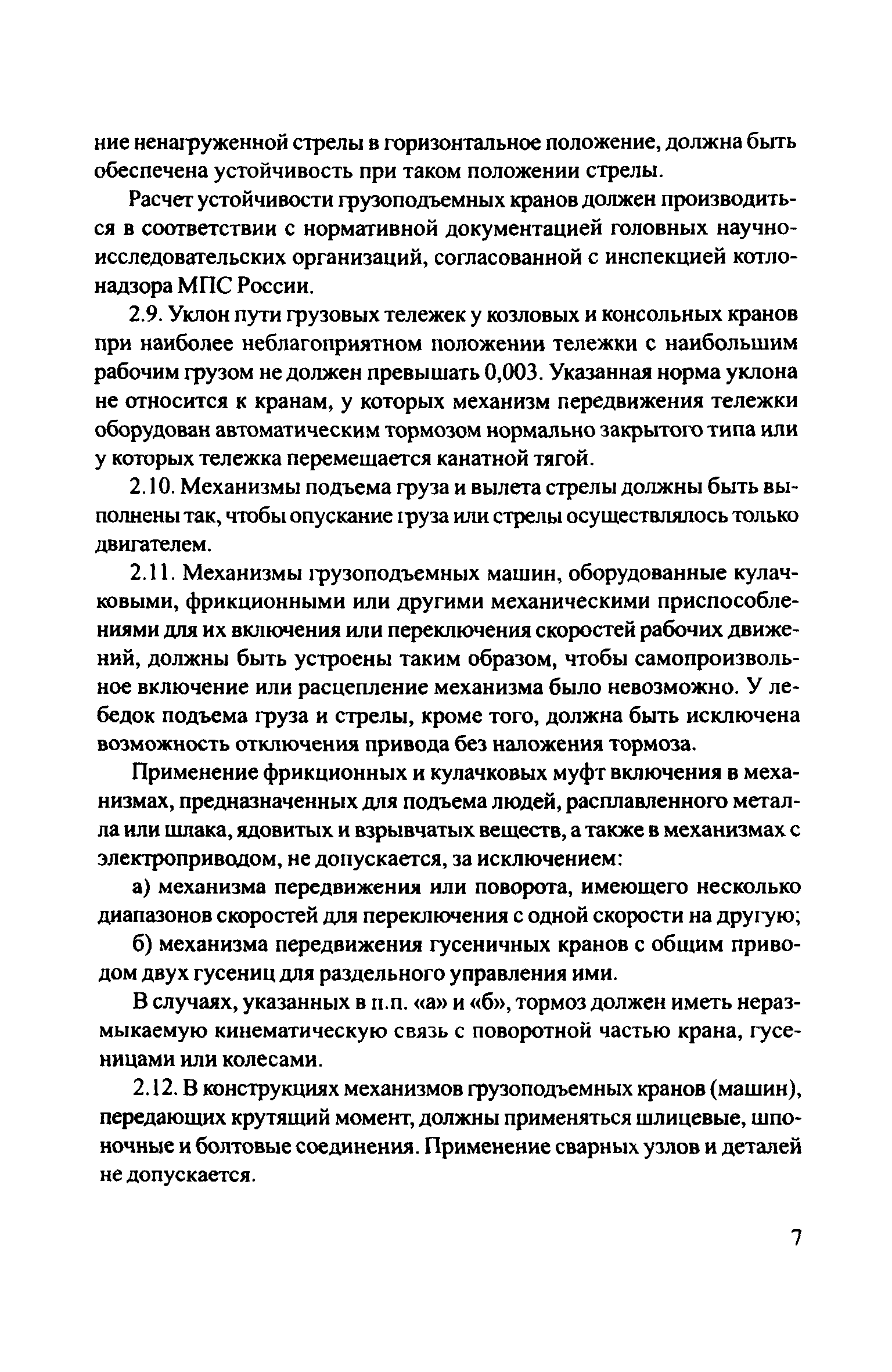 ние ненагруженной стрелы в горизонтальное положение, должна быть обеспечена устойчивость при таком положении стрелы.

Расчет устойчивости грузоподъемных кранов должен производиться в соответствии с нормативной документацией головных научно-исследовательских организаций, согласованной с инспекцией котлонадзора МПС России.

2.9. Уклон пути грузовых тележек у козловых и консольных кранов при наиболее неблагоприятном положении тележки с наибольшим рабочим грузом не должен превышать 0,003. Указанная норма уклона не относится к кранам, у которых механизм передвижения тележки оборудован автоматическим тормозом нормально закрытого типа или у которых тележка перемещается канатной тягой.

2.10. Механизмы подъема груза и вылета стрелы должны быть выполнены так, чтобы опускание груза или стрелы осуществлялось только двигателем.

2.11. Механизмы грузоподъемных машин, оборудованные кулачковыми, фрикционными или другими механическими приспособлениями для их включения или переключения скоростей рабочих движений, должны быть устроены таким образом, чтобы самопроизвольное включение или расцепление механизма было невозможно. У лебедок подъема груза и стрелы, кроме того, должна быть исключена возможность отключения привода без наложения тормоза.

Применение фрикционных и кулачковых муфт включения в механизмах, предназначенных для подъема людей, расплавленного металла или шлака, ядовитых и взрывчатых веществ, а также в механизмах с электроприводом, не допускается, за исключением:

а) механизма передвижения или поворота, имеющего несколько диапазонов скоростей для переключения с одной скорости на другую;

б) механизма передвижения гусеничных кранов с общим приводом двух гусениц для раздельного управления ими.

В случаях, указанных в п.п. «а» и «б», тормоз должен иметь неразмыкаемую кинематическую связь с поворотной частью крана, гусеницами или колесами.

2.12. В конструкциях механизмов грузоподъемных кранов (машин), передающих крутящий момент, должны применяться шлицевые, шпоночные и болтовые соединения. Применение сварных узлов и деталей не допускается.

7